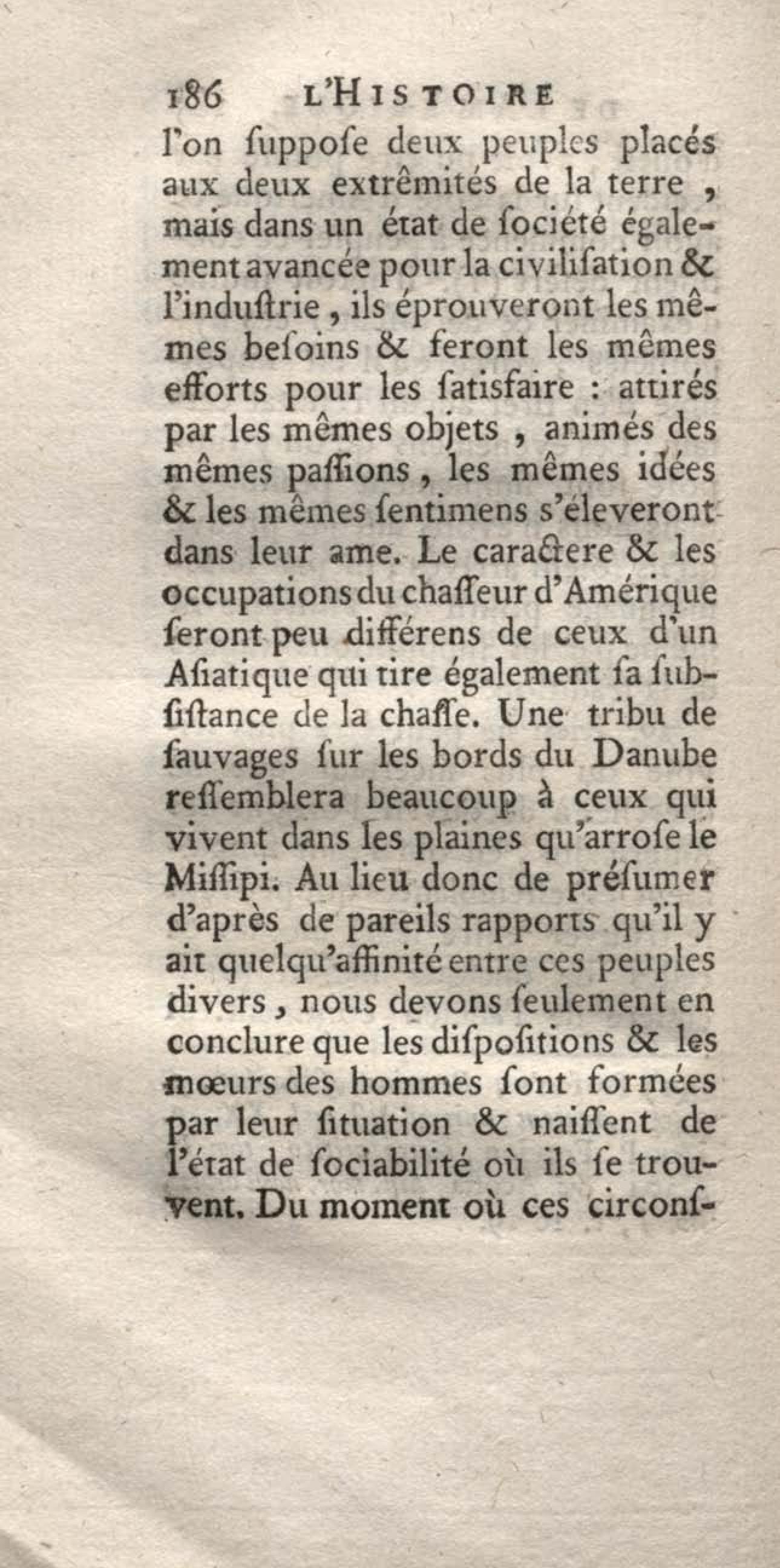 186 L'HISTOIRE

l'on ſuppoſe deux peuples placés aux deux extrêmités de la terre, mais dans un état de ſociété également avancée pour la civiliſation & l'induſtrie, ils éprouveront les mêmes beſoins & feront les mêmes efforts pour les ſatisfaire : attirés par les mêmes objets, animés des mêmes paſſions, les mêmes idées & les mêmes ſentimens s'éleveront dans leur ame. Le caractere & les occupations du chaſſeur d'Amérique ſeront peu différens de ceux d'un Aſiatique qui tire également ſa ſubſiſtance de la chaſſe. Une tribu de ſauvages ſur les bords du Danube reſſemblera beaucoup à ceux qui vivent dans les plaines qu'arroſe le Miſſipi. Au lieu donc de préſumer d'après de pareils rapports qu'il y ait quelqu'affinité entre ces peuples divers, nous devons ſeulement en conclure que les diſpoſitions & les mœurs des hommes ſont formées par leur ſituation & naiſſent de l'état de ſociabilité où ils ſe trouvent. Du moment où ces circonſ-